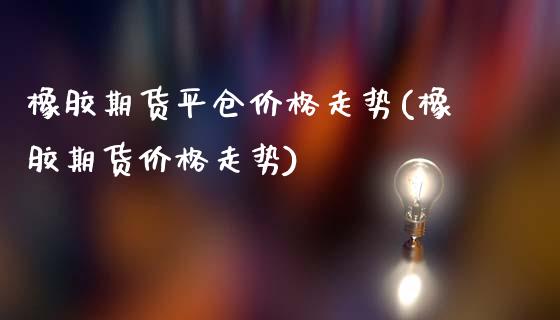 橡胶期货平仓价格走势(橡胶期货价格走势)